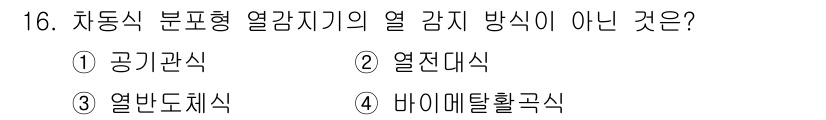 16. 차동식 분포형 열감지기의 열 감지 방식이 아닌 것은?

① 공기관식 ② 열전대식

③ 열반도체식 ④ 바이메탈활곡식